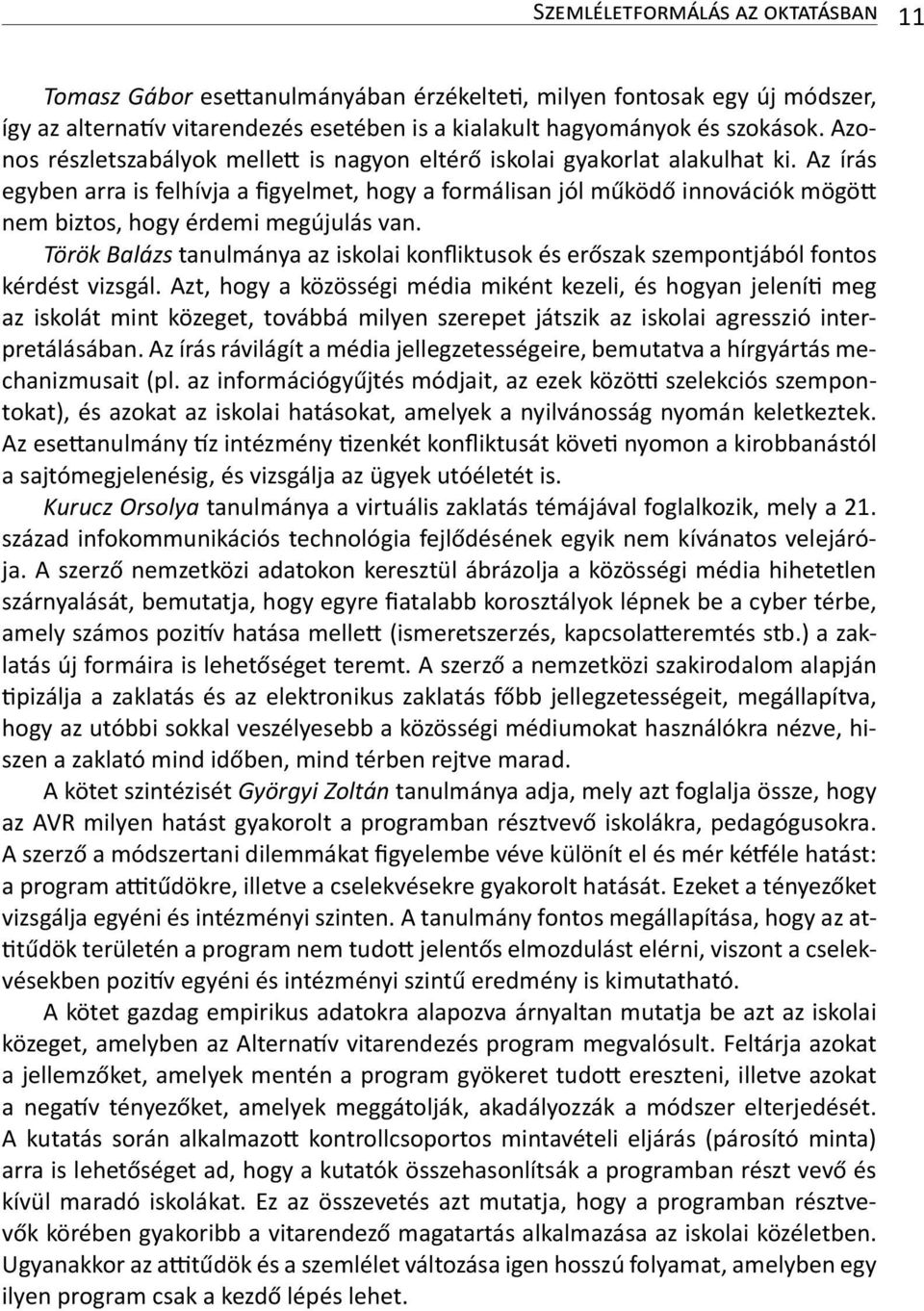 Szemléletformálás az oktatásban 11

Tomasz Gábor esettanulmányában érzékelteti, milyen fontosak egy új módszer, így az alternatív vitarendezés esetében is a kialakult hagyományok és szokások. Azonos részletszabályok mellett is nagyon eltérő iskolai gyakorlat alakulhat ki. Az írás egyben arra is felhívja a figyelmet, hogy a formálisan jól működő innovációk mögött nem biztos, hogy érdemi megújulás van.

Török Balázs tanulmánya az iskolai konfliktusok és erőszak szempontjából fontos kérdést vizsgál. Azt, hogy a közösségi média miként kezeli, és hogyan jeleníti meg az iskolát mint közeget, továbbá milyen szerepet játszik az iskolai agresszió interpretálásában. Az írás rávilágít a média jellegzetességeire, bemutatva a hírgyártás mechanizmusait (pl. az információgyűjtés módjait, az ezek közötti szelekciós szempontokat), és azokat az iskolai hatásokat, amelyek a nyilvánosság nyomán keletkeztek. Az esettanulmány tíz intézmény tizenkét konfliktusát követi nyomon a kirobbanástól a sajtómegjelenésig, és vizsgálja az ügyek utóéletét is.

Kurucz Orsolya tanulmánya a virtuális zaklatás témájával foglalkozik, mely a 21. század infokommunikációs technológia fejlődésének egyik nem kívánatos velejárója. A szerző nemzetközi adatokon keresztül ábrázolja a közösségi média hihetetlen szárnyalását, bemutatja, hogy egyre fiatalabb korosztályok lépnek be a cyber térbe, amely számos pozitív hatása mellett (ismeretszerzés, kapcsolatteremtés stb.) a zaklatás új formáira is lehetőséget teremt. A szerző a nemzetközi szakirodalom alapján tipizálja a zaklatás és az elektronikus zaklatás főbb jellegzetességeit, megállapítva, hogy az utóbbi sokkal veszélyesebb a közösségi médiumokat használókra nézve, hiszen a zaklató mind időben, mind térben rejtve marad.

A kötet szintézisét Györgyi Zoltán tanulmánya adja, mely azt foglalja össze, hogy az AVR milyen hatást gyakorolt a programban résztvevő iskolákra, pedagógusokra. A szerző a módszertani dilemmákat figyelembe véve különít el és mér kétféle hatást: a program attitűdökre, illetve a cselekvésekre gyakorolt hatását. Ezeket a tényezőket vizsgálja egyéni és intézményi szinten. A tanulmány fontos megállapítása, hogy az attitűdök területén a program nem tudott jelentős elmozdulást elérni, viszont a cselekvésekben pozitív egyéni és intézményi szintű eredmény is kimutatható.

A kötet gazdag empirikus adatokra alapozva árnyaltan mutatja be azt az iskolai közeget, amelyben az Alternatív vitarendezés program megvalósult. Feltárja azokat a jellemzőket, amelyek mentén a program gyökeret tudott ereszteni, illetve azokat a negatív tényezőket, amelyek meggátolják, akadályozzák a módszer elterjedését. A kutatás során alkalmazott kontrollcsoportos mintavételi eljárás (párosító minta) arra is lehetőséget ad, hogy a kutatók összehasonlítsák a programban részt vevő és kívül maradó iskolákat. Ez az összevetés azt mutatja, hogy a programban résztvevők körében gyakoribb a vitarendező magatartás alkalmazása az iskolai közéletben. Ugyanakkor az attitűdök és a szemlélet változása igen hosszú folyamat, amelyben egy ilyen program csak a kezdő lépés lehet.